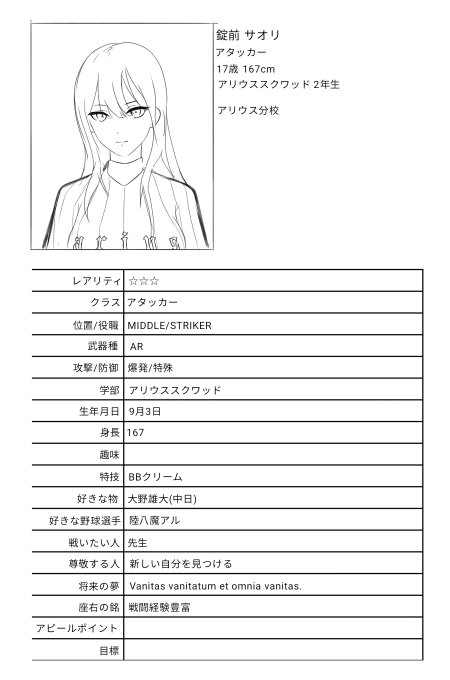 錠前 サオリ
アタッカー
17歳 167cm
アリウススクワッド 2年生

アリウス分校

| レアリティ | ☆☆☆ |
|---|---|
| クラス | アタッカー |
| 位置/役職 | MIDDLE/STRIKER |
| 武器種 | AR |
| 攻撃/防御 | 爆発/特殊 |
| 学部 | アリウススクワッド |
| 生年月日 | 9月3日 |
| 身長 | 167 |
| 趣味 | |
| 特技 | BBクリーム |
| 好きな物 | 大野雄大(中日) |
| 好きな野球選手 | 陸八魔アル |
| 戦いたい人 | 先生 |
| 尊敬する人 | 新しい自分を見つける |
| 将来の夢 | Vanitas vanitatum et omnia vanitas. |
| 座右の銘 | 戦闘経験豊富 |
| アピールポイント | |
| 目標 | |